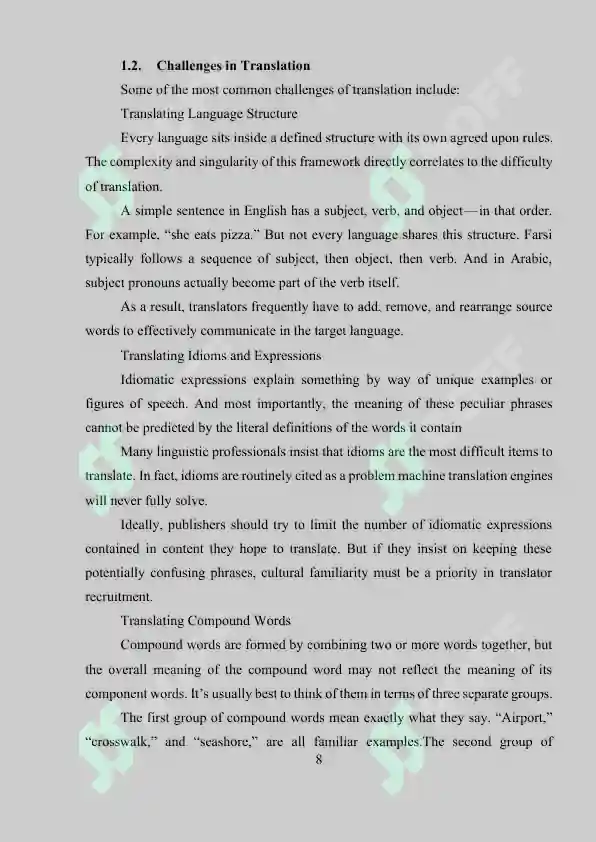 1.2. Challenges in Translation

Some of the most common challenges of translation include:

Translating Language Structure

Every language sits inside a defined structure with its own agreed upon rules. The complexity and singularity of this framework directly correlates to the difficulty of translation.

A simple sentence in English has a subject, verb, and object—in that order. For example, "she eats pizza." But not every language shares this structure. Farsi typically follows a sequence of subject, then object, then verb. And in Arabic, subject pronouns actually become part of the verb itself.

As a result, translators frequently have to add, remove, and rearrange source words to effectively communicate in the target language.

Translating Idioms and Expressions

Idiomatic expressions explain something by way of unique examples or figures of speech. And most importantly, the meaning of these peculiar phrases cannot be predicted by the literal definitions of the words it contain

Many linguistic professionals insist that idioms are the most difficult items to translate. In fact, idioms are routinely cited as a problem machine translation engines will never fully solve.

Ideally, publishers should try to limit the number of idiomatic expressions contained in content they hope to translate. But if they insist on keeping these potentially confusing phrases, cultural familiarity must be a priority in translator recruitment.

Translating Compound Words

Compound words are formed by combining two or more words together, but the overall meaning of the compound word may not reflect the meaning of its component words. It's usually best to think of them in terms of three separate groups.

The first group of compound words mean exactly what they say. "Airport," "crosswalk," and "seashore," are all familiar examples.The second group of

8